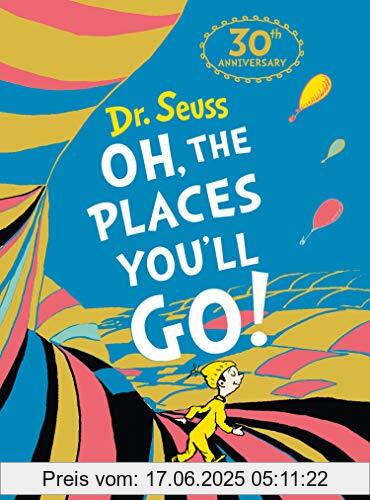 30th
ANNIVERSARY

Dr. Seuss

OH, THE PLACES YOU'LL GO!

Preis vom: 17.06.2025 05:11:22